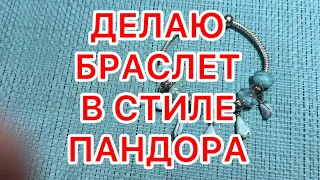 ДЕЛАЮ
БРАСЛЕТ
В СТИЛЕ
ПАНДОРА